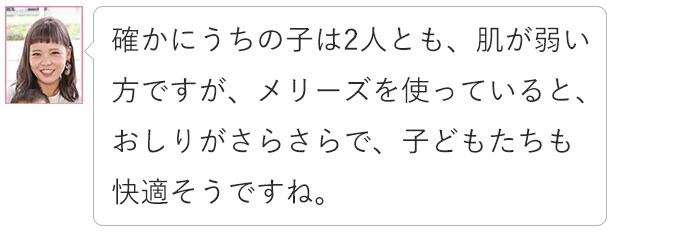 確かにうちの子は2人とも、肌が弱い方ですが、メリーズを使っていると、おしりがさらさらで、子どもたちも快適そうですね。